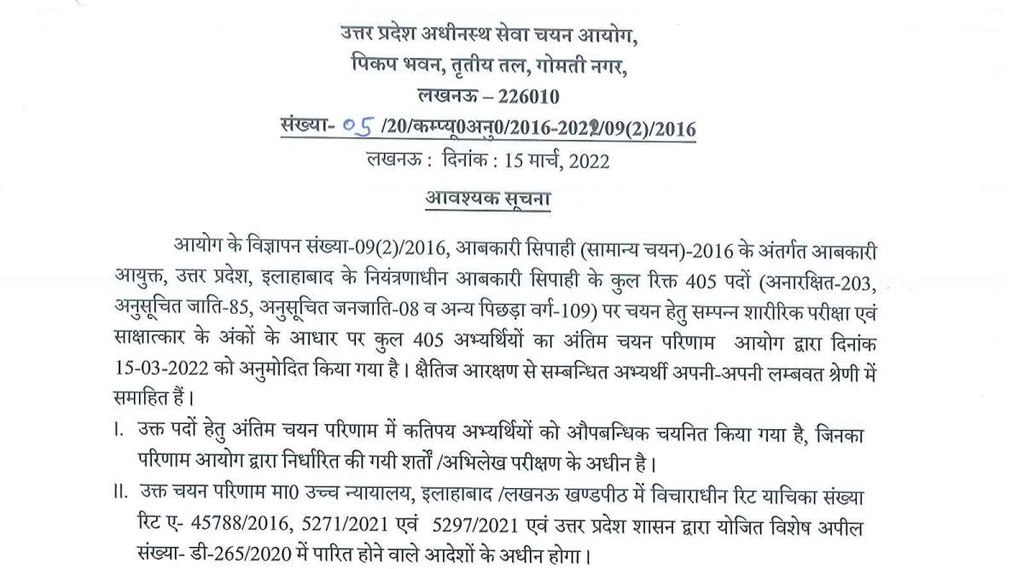 उत्तर प्रदेश अधीनस्थ सेवा चयन आयोग,
पिकप भवन, तृतीय तल, गोमती नगर,
लखनऊ – 226010

संख्या- 05 /20/कम्प्यू0अनु0/2016-2022/09(2)/2016

लखनऊ : दिनांक : 15 मार्च, 2022

आवश्यक सूचना

आयोग के विज्ञापन संख्या-09(2)/2016, आबकारी सिपाही (सामान्य चयन)-2016 के अंतर्गत आबकारी आयुक्त, उत्तर प्रदेश, इलाहाबाद के नियंत्रणाधीन आबकारी सिपाही के कुल रिक्त 405 पदों (अनारक्षित-203, अनुसूचित जाति-85, अनुसूचित जनजाति-08 व अन्य पिछड़ा वर्ग-109) पर चयन हेतु सम्पन्न शारीरिक परीक्षा एवं साक्षात्कार के अंकों के आधार पर कुल 405 अभ्यर्थियों का अंतिम चयन परिणाम आयोग द्वारा दिनांक 15-03-2022 को अनुमोदित किया गया है। क्षैतिज आरक्षण से सम्बन्धित अभ्यर्थी अपनी-अपनी लम्बवत श्रेणी में समाहित हैं।

I. उक्त पदों हेतु अंतिम चयन परिणाम में कतिपय अभ्यर्थियों को औपबन्धिक चयनित किया गया है, जिनका परिणाम आयोग द्वारा निर्धारित की गयी शर्तों /अभिलेख परीक्षण के अधीन है।

II. उक्त चयन परिणाम मा0 उच्च न्यायालय, इलाहाबाद /लखनऊ खण्डपीठ में विचाराधीन रिट याचिका संख्या रिट ए- 45788/2016, 5271/2021 एवं 5297/2021 एवं उत्तर प्रदेश शासन द्वारा योजित विशेष अपील संख्या- डी-265/2020 में पारित होने वाले आदेशों के अधीन होगा।